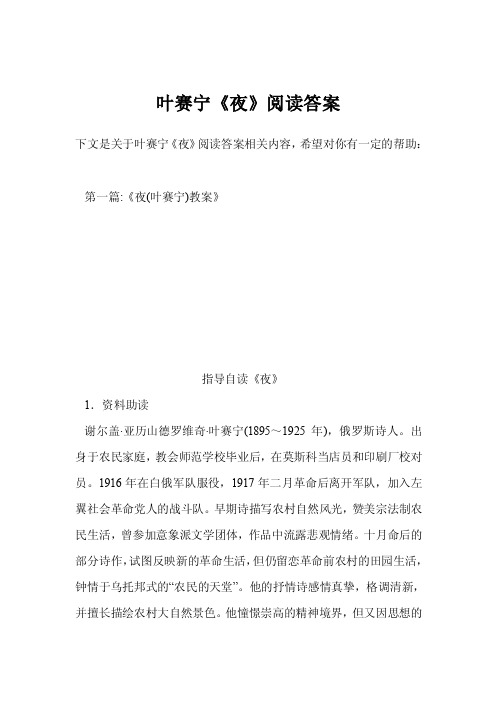 叶赛宁《夜》阅读答案

下文是关于叶赛宁《夜》阅读答案相关内容，希望对你有一定的帮助：

第一篇:《夜(叶赛宁)教案》

指导自读《夜》

1．资料助读

谢尔盖·亚历山德罗维奇·叶赛宁(1895～1925 年)，俄罗斯诗人。出身于农民家庭，教会师范学校毕业后，在莫斯科当店员和印刷厂校对员。1916 年在白俄军队服役，1917 年二月革命后离开军队，加入左翼社会革命党人的战斗队。早期诗描写农村自然风光，赞美宗法制农民生活，曾参加意象派文学团体，作品中流露悲观情绪。十月命后的部分诗作，试图反映新的革命生活，但仍留恋革命前农村的田园生活，钟情于乌托邦式的“农民的天堂”。他的抒情诗感情真挚，格调清新，并擅长描绘农村大自然景色。他憧憬崇高的精神境界，但又因思想的